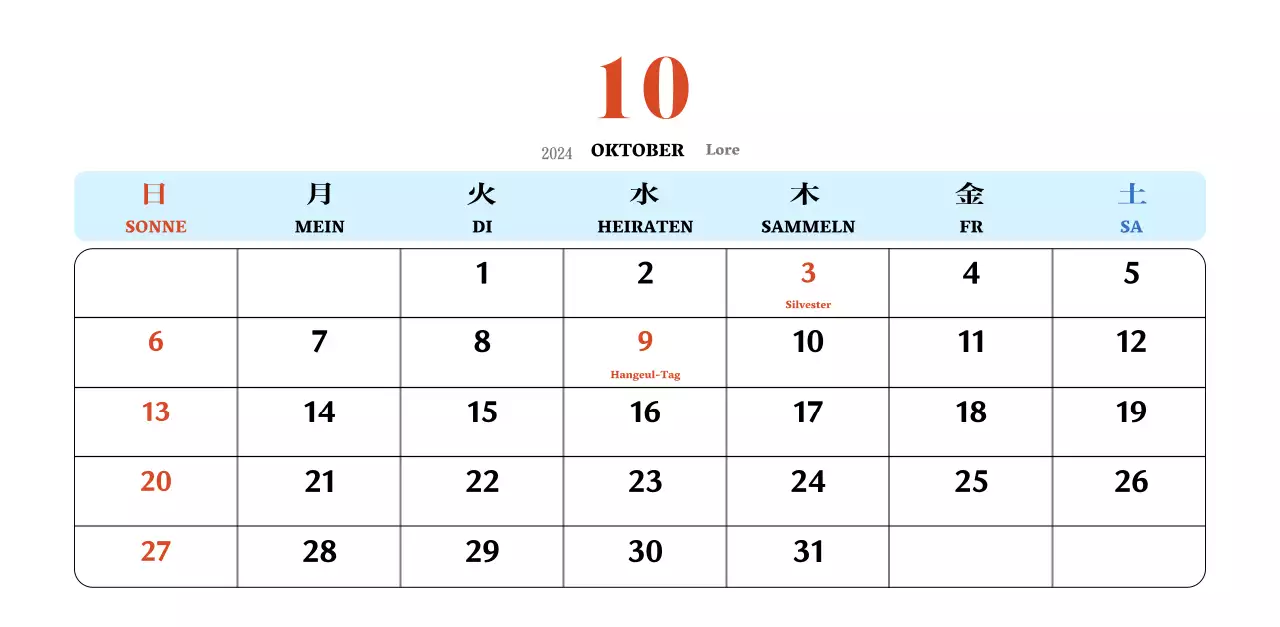 10

2024 OKTOBER Lore

| 日 SONNE | 月 MEIN | 火 DI | 水 HEIRATEN | 木 SAMMELN | 金 FR | 土 SA |
|---|---|---|---|---|---|---|
| | | 1 | 2 | 3 Silvester | 4 | 5 |
| 6 | 7 | 8 | 9 Hangeul-Tag | 10 | 11 | 12 |
| 13 | 14 | 15 | 16 | 17 | 18 | 19 |
| 20 | 21 | 22 | 23 | 24 | 25 | 26 |
| 27 | 28 | 29 | 30 | 31 | | |